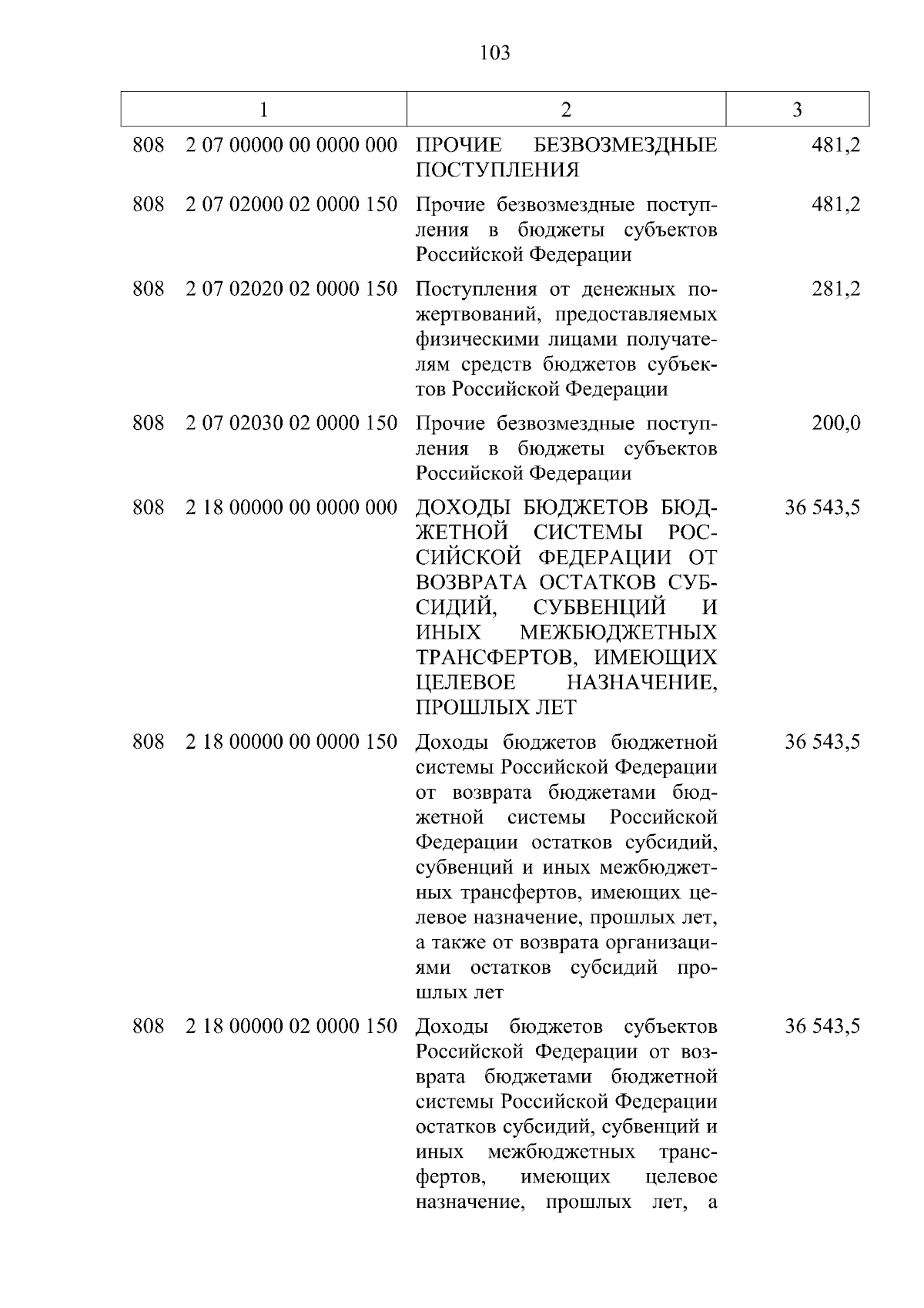 103

| 1 | 2 | 3 |
|---|---|---|
| 808 2 07 00000 00 0000 000 | ПРОЧИЕ БЕЗВОЗМЕЗДНЫЕ ПОСТУПЛЕНИЯ | 481,2 |
| 808 2 07 02000 02 0000 150 | Прочие безвозмездные поступления в бюджеты субъектов Российской Федерации | 481,2 |
| 808 2 07 02020 02 0000 150 | Поступления от денежных пожертвований, предоставляемых физическими лицами получателям средств бюджетов субъектов Российской Федерации | 281,2 |
| 808 2 07 02030 02 0000 150 | Прочие безвозмездные поступления в бюджеты субъектов Российской Федерации | 200,0 |
| 808 2 18 00000 00 0000 000 | ДОХОДЫ БЮДЖЕТОВ БЮДЖЕТНОЙ СИСТЕМЫ РОССИЙСКОЙ ФЕДЕРАЦИИ ОТ ВОЗВРАТА ОСТАТКОВ СУБСИДИЙ, СУБВЕНЦИЙ И ИНЫХ МЕЖБЮДЖЕТНЫХ ТРАНСФЕРТОВ, ИМЕЮЩИХ ЦЕЛЕВОЕ НАЗНАЧЕНИЕ, ПРОШЛЫХ ЛЕТ | 36 543,5 |
| 808 2 18 00000 00 0000 150 | Доходы бюджетов бюджетной системы Российской Федерации от возврата бюджетами бюджетной системы Российской Федерации остатков субсидий, субвенций и иных межбюджетных трансфертов, имеющих целевое назначение, прошлых лет, а также от возврата организациями остатков субсидий прошлых лет | 36 543,5 |
| 808 2 18 00000 02 0000 150 | Доходы бюджетов субъектов Российской Федерации от возврата бюджетами бюджетной системы Российской Федерации остатков субсидий, субвенций и иных межбюджетных трансфертов, имеющих целевое назначение, прошлых лет, а | 36 543,5 |